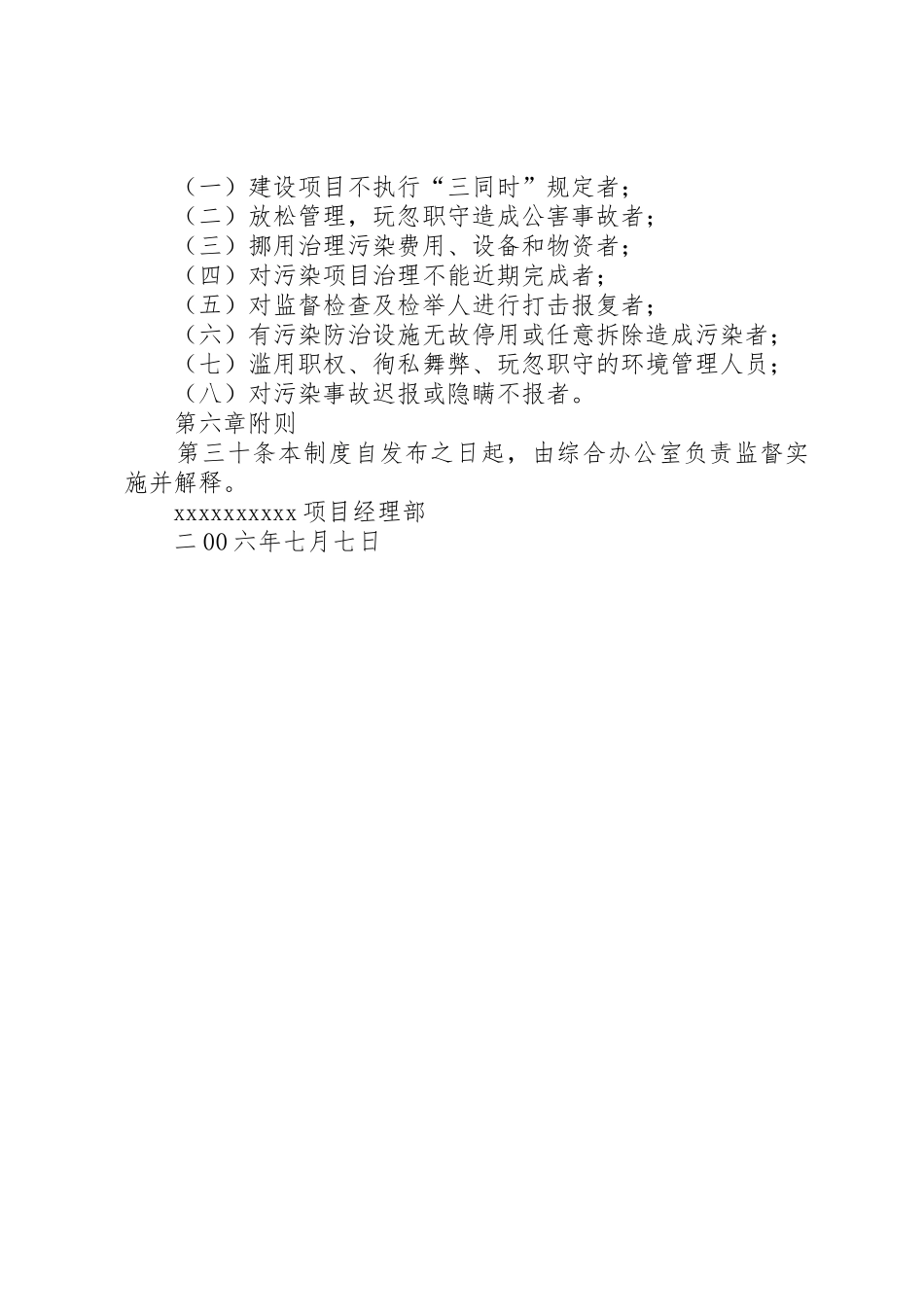 （一）建设项目不执行“三同时”规定者；
（二）放松管理，玩忽职守造成公害事故者；
（三）挪用治理污染费用、设备和物资者；
（四）对污染项目治理不能近期完成者；
（五）对监督检查及检举人进行打击报复者；
（六）有污染防治设施无故停用或任意拆除造成污染者；
（七）滥用职权、徇私舞弊、玩忽职守的环境管理人员；
（八）对污染事故迟报或隐瞒不报者。
第六章附则
第三十条本制度自发布之日起，由综合办公室负责监督实施并解释。
xxxxxxxxxx 项目经理部
二 00 六年七月七日